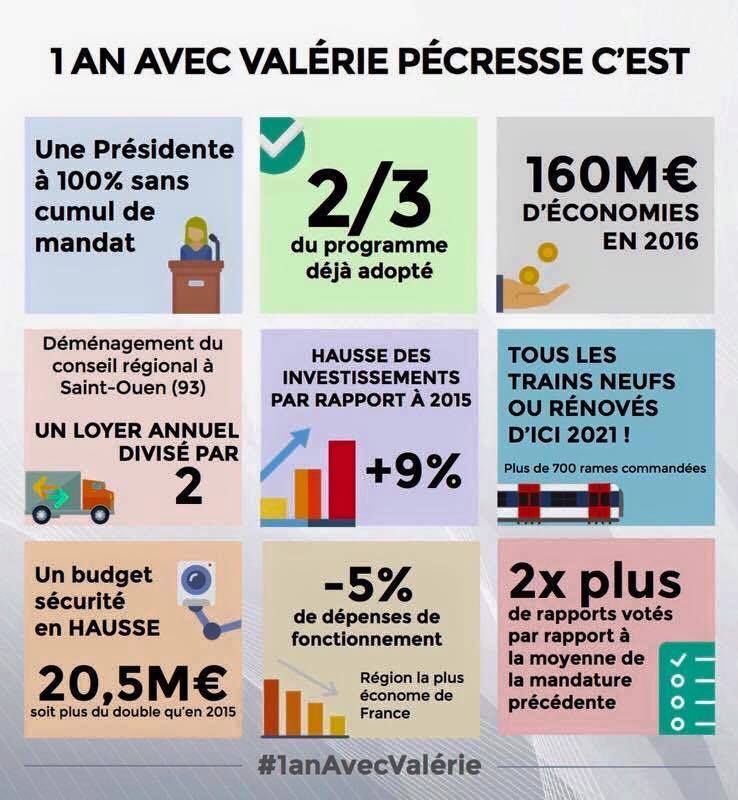 1 AN AVEC VALÉRIE PÉCRESSE C'EST

Une Présidente à 100% sans cumul de mandat

2/3 du programme déjà adopté

160M€ D'ÉCONOMIES EN 2016

Déménagement du conseil régional à Saint-Ouen (93)

UN LOYER ANNUEL DIVISÉ PAR 2

HAUSSE DES INVESTISSEMENTS PAR RAPPORT À 2015

+9%

TOUS LES TRAINS NEUFS OU RÉNOVÉS D'ICI 2021 !

Plus de 700 rames commandées

Un budget sécurité en HAUSSE

20,5M€

soit plus du double qu'en 2015

-5%

de dépenses de fonctionnement

Région la plus économe de France

2x plus

de rapports votés par rapport à la moyenne de la mandature précédente

#1anAvecValérie